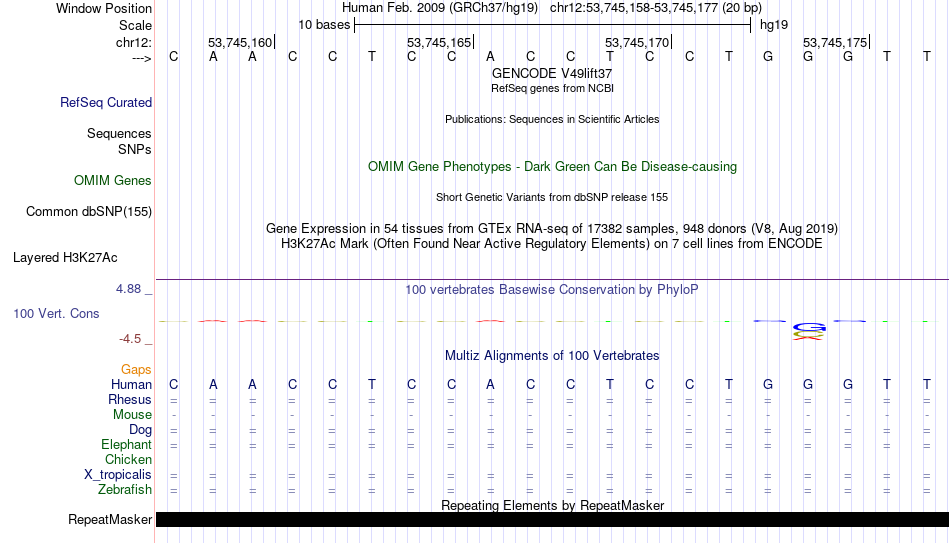 Window Position Human Feb. 2009 (GRCh37/hg19) chr12:53,745,158-53,745,177 (20 bp)
Scale 10 bases hg19
chr12: 53,745,160 53,745,165 53,745,170 53,745,175
---> C A A C C T C C A C C T C C T G G G T T
GENCODE V49lift37
RefSeq genes from NCBI
RefSeq Curated
Publications: Sequences in Scientific Articles
Sequences
SNPs
OMIM Gene Phenotypes - Dark Green Can Be Disease-causing
OMIM Genes
Short Genetic Variants from dbSNP release 155
Common dbSNP(155)
Gene Expression in 54 tissues from GTEx RNA-seq of 17382 samples, 948 donors (V8, Aug 2019)
H3K27Ac Mark (Often Found Near Active Regulatory Elements) on 7 cell lines from ENCODE
Layered H3K27Ac
4.88 _ 100 vertebrates Basewise Conservation by PhyloP
100 Vert. Cons
-4.5 _
Multiz Alignments of 100 Vertebrates
Gaps
Human C A A C C T C C A C C T C C T G G G T T
Rhesus = = = = = = = = = = = = = = = = = = = =
Mouse - - - - - - - - - - - - - - - - - - - -
Dog = = = = = = = = = = = = = = = = = = = =
Elephant = = = = = = = = = = = = = = = = = = = =
Chicken
X_tropicalis = = = = = = = = = = = = = = = = = = = =
Zebrafish = = = = = = = = = = = = = = = = = = = =
Repeating Elements by RepeatMasker
RepeatMasker